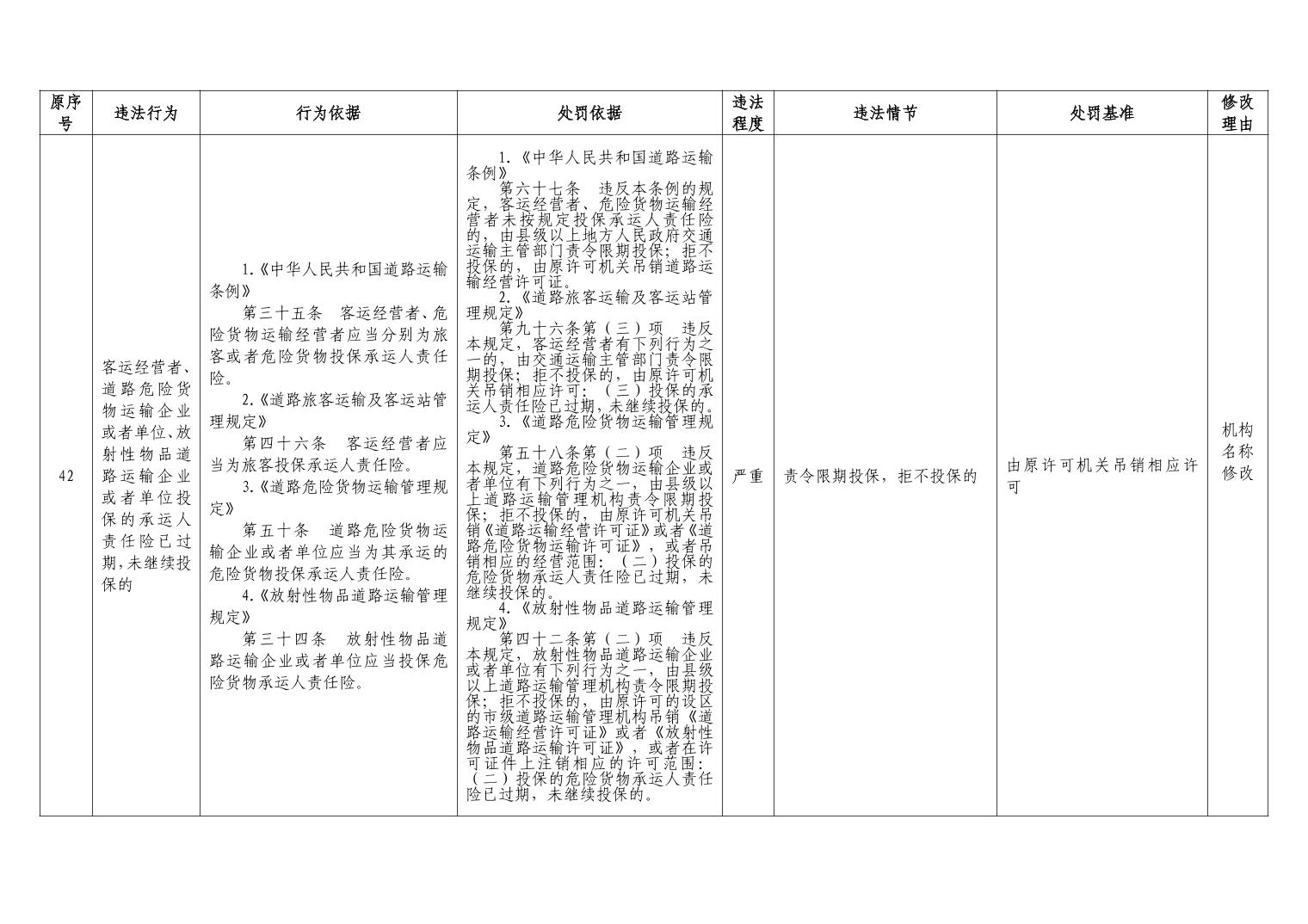 | 原序号 | 违法行为 | 行为依据 | 处罚依据 | 违法程度 | 违法情节 | 处罚基准 | 修改理由 |
|---|---|---|---|---|---|---|---|
| 42 | 客运经营者、道路危险货物运输企业或者单位、放射性物品道路运输企业或者单位投保的承运人责任险已过期,未继续投保的 | 1.《中华人民共和国道路运输条例》 第三十五条 客运经营者、危险货物运输经营者应当分别为旅客或者危险货物投保承运人责任险。 2.《道路旅客运输及客运站管理规定》 第四十六条 客运经营者应当为旅客投保承运人责任险。 3.《道路危险货物运输管理规定》 第五十条 道路危险货物运输企业或者单位应当为其承运的危险货物投保承运人责任险。 4.《放射性物品道路运输管理规定》 第三十四条 放射性物品道路运输企业或者单位应当投保危险货物承运人责任险。 | 1.《中华人民共和国道路运输条例》 第六十七条 违反本条例的规定,客运经营者、危险货物运输经营者未按规定投保承运人责任险的,由县级以上地方人民政府交通运输主管部门责令限期投保;拒不投保的,由原许可机关吊销道路运输经营许可证。 2.《道路旅客运输及客运站管理规定》 第九十六条第(三)项 违反本规定,客运经营者有下列行为之一的,由交通运输主管部门责令限期投保;拒不投保的,由原许可机关吊销相应许可:(三)投保的承运人责任险已过期,未继续投保的。 3.《道路危险货物运输管理规定》 第五十八条第(二)项 违反本规定,道路危险货物运输企业或者单位有下列行为之一,由县级以上道路运输管理机构责令限期投保;拒不投保的,由原许可机关吊销《道路运输经营许可证》或者《道路危险货物运输许可证》,或者吊销相应的经营范围:(二)投保的危险货物承运人责任险已过期,未继续投保的。 4.《放射性物品道路运输管理规定》 第四十二条第(二)项 违反本规定,放射性物品道路运输企业或者单位有下列行为之一,由县级以上道路运输管理机构责令限期投保;拒不投保的,由原许可的设区的市级道路运输管理机构吊销《道路运输经营许可证》或者《放射性物品道路运输许可证》,或者在许可证件上注销相应的许可范围:(二)投保的危险货物承运人责任险已过期,未继续投保的。 | 严重 | 责令限期投保,拒不投保的 | 由原许可机关吊销相应许可 | 机构名称修改 |